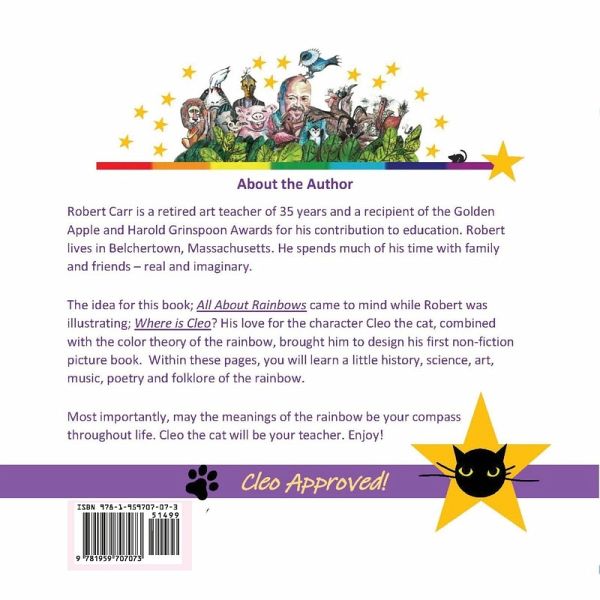 About the Author

Robert Carr is a retired art teacher of 35 years and a recipient of the Golden Apple and Harold Grinspoon Awards for his contribution to education. Robert lives in Belchertown, Massachusetts. He spends much of his time with family and friends – real and imaginary.

The idea for this book; All About Rainbows came to mind while Robert was illustrating; Where is Cleo? His love for the character Cleo the cat, combined with the color theory of the rainbow, brought him to design his first non-fiction picture book. Within these pages, you will learn a little history, science, art, music, poetry and folklore of the rainbow.

Most importantly, may the meanings of the rainbow be your compass throughout life. Cleo the cat will be your teacher. Enjoy!

Cleo Approved!

ISBN 978-1-959707-07-3
51499
9 781959 707073